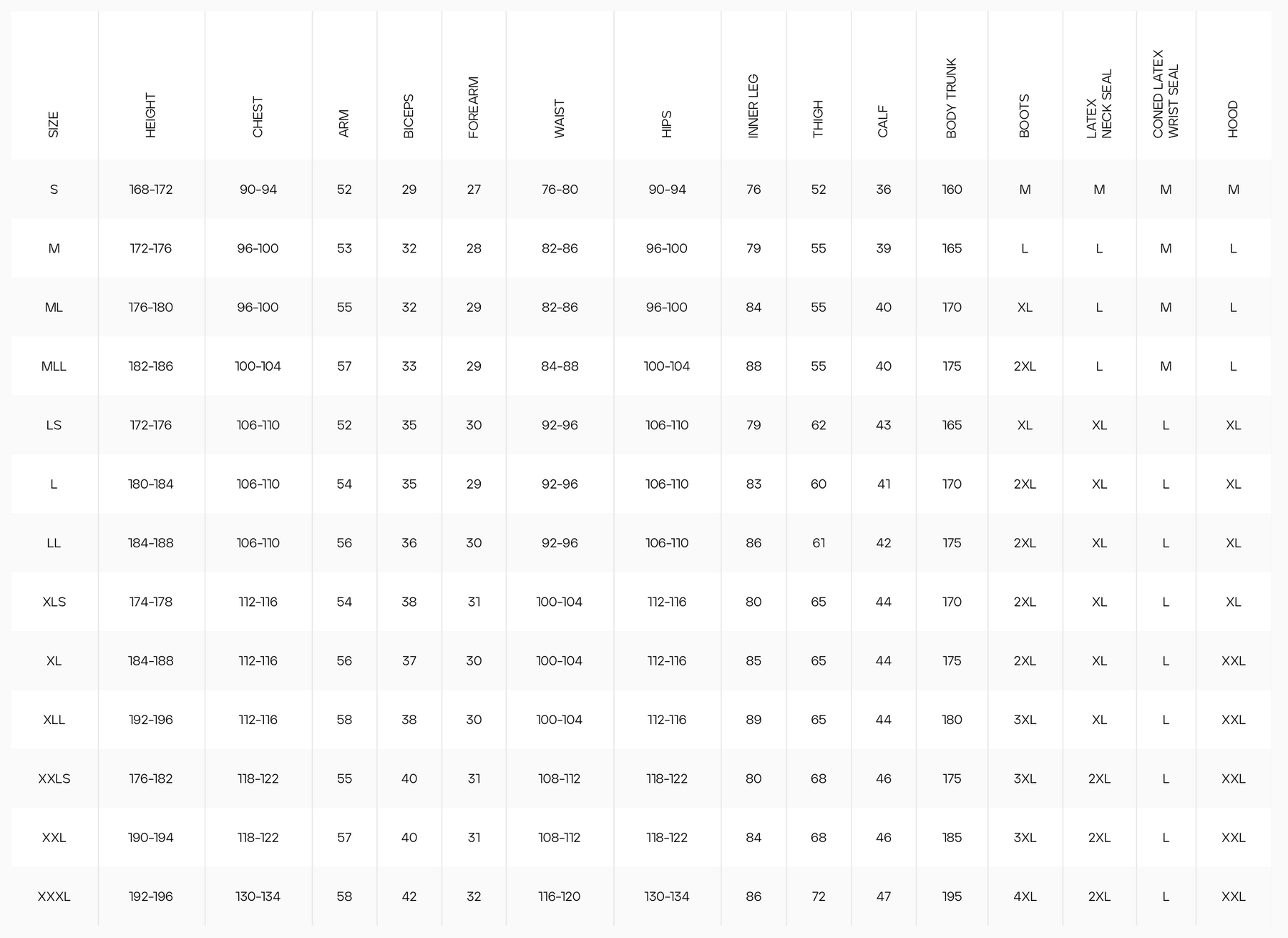 | SIZE | HEIGHT | CHEST | ARM | BICEPS | FOREARM | WAIST | HIPS | INNER LEG | THIGH | CALF | BODY TRUNK | BOOTS | LATEX NECK SEAL | CONED LATEX WRIST SEAL | HOOD |
|---|---|---|---|---|---|---|---|---|---|---|---|---|---|---|---|
| S | 168-172 | 90-94 | 52 | 29 | 27 | 76-80 | 90-94 | 76 | 52 | 36 | 160 | M | M | M | M |
| M | 172-176 | 96-100 | 53 | 32 | 28 | 82-86 | 96-100 | 79 | 55 | 39 | 165 | L | L | M | L |
| ML | 176-180 | 96-100 | 55 | 32 | 29 | 82-86 | 96-100 | 84 | 55 | 40 | 170 | XL | L | M | L |
| MLL | 182-186 | 100-104 | 57 | 33 | 29 | 84-88 | 100-104 | 88 | 55 | 40 | 175 | 2XL | L | M | L |
| LS | 172-176 | 106-110 | 52 | 35 | 30 | 92-96 | 106-110 | 79 | 62 | 43 | 165 | XL | XL | L | XL |
| L | 180-184 | 106-110 | 54 | 35 | 29 | 92-96 | 106-110 | 83 | 60 | 41 | 170 | 2XL | XL | L | XL |
| LL | 184-188 | 106-110 | 56 | 36 | 30 | 92-96 | 106-110 | 86 | 61 | 42 | 175 | 2XL | XL | L | XL |
| XLS | 174-178 | 112-116 | 54 | 38 | 31 | 100-104 | 112-116 | 80 | 65 | 44 | 170 | 2XL | XL | L | XL |
| XL | 184-188 | 112-116 | 56 | 37 | 30 | 100-104 | 112-116 | 85 | 65 | 44 | 175 | 2XL | XL | L | XXL |
| XLL | 192-196 | 112-116 | 58 | 38 | 30 | 100-104 | 112-116 | 89 | 65 | 44 | 180 | 3XL | XL | L | XXL |
| XXLS | 176-182 | 118-122 | 55 | 40 | 31 | 108-112 | 118-122 | 80 | 68 | 46 | 175 | 3XL | 2XL | L | XXL |
| XXL | 190-194 | 118-122 | 57 | 40 | 31 | 108-112 | 118-122 | 84 | 68 | 46 | 185 | 3XL | 2XL | L | XXL |
| XXXL | 192-196 | 130-134 | 58 | 42 | 32 | 116-120 | 130-134 | 86 | 72 | 47 | 195 | 4XL | 2XL | L | XXL |